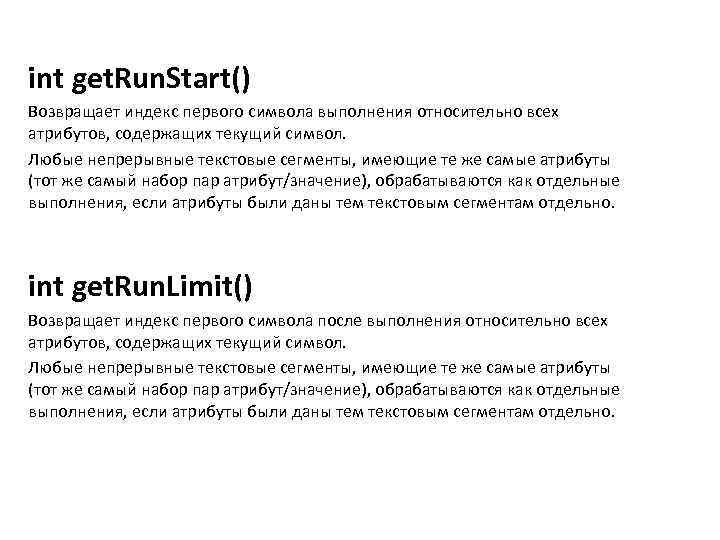 int getRunStart()

Возвращает индекс первого символа выполнения относительно всех атрибутов, содержащих текущий символ.

Любые непрерывные текстовые сегменты, имеющие те же самые атрибуты (тот же самый набор пар атрибут/значение), обрабатываются как отдельные выполнения, если атрибуты были даны тем текстовым сегментам отдельно.

int getRunLimit()

Возвращает индекс первого символа после выполнения относительно всех атрибутов, содержащих текущий символ.

Любые непрерывные текстовые сегменты, имеющие те же самые атрибуты (тот же самый набор пар атрибут/значение), обрабатываются как отдельные выполнения, если атрибуты были даны тем текстовым сегментам отдельно.